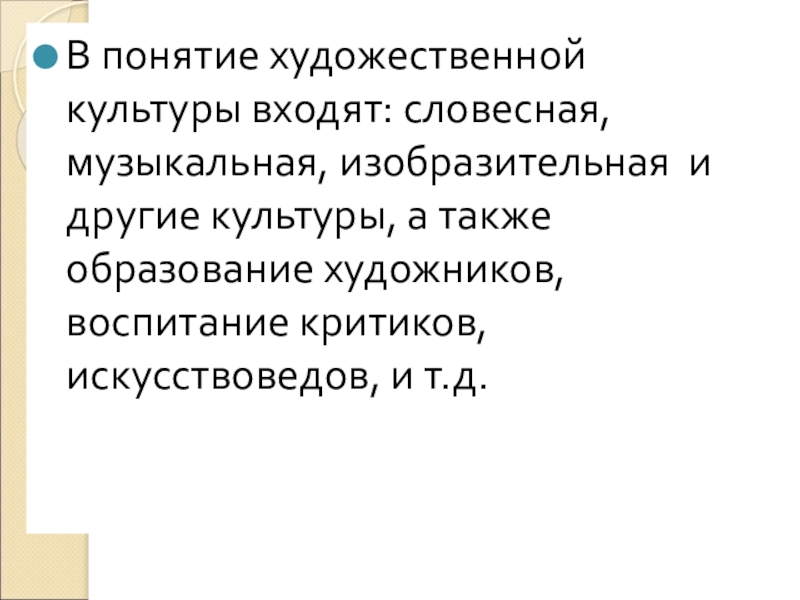 • В понятие художественной культуры входят: словесная, музыкальная, изобразительная и другие культуры, а также образование художников, воспитание критиков, искусствоведов, и т.д.